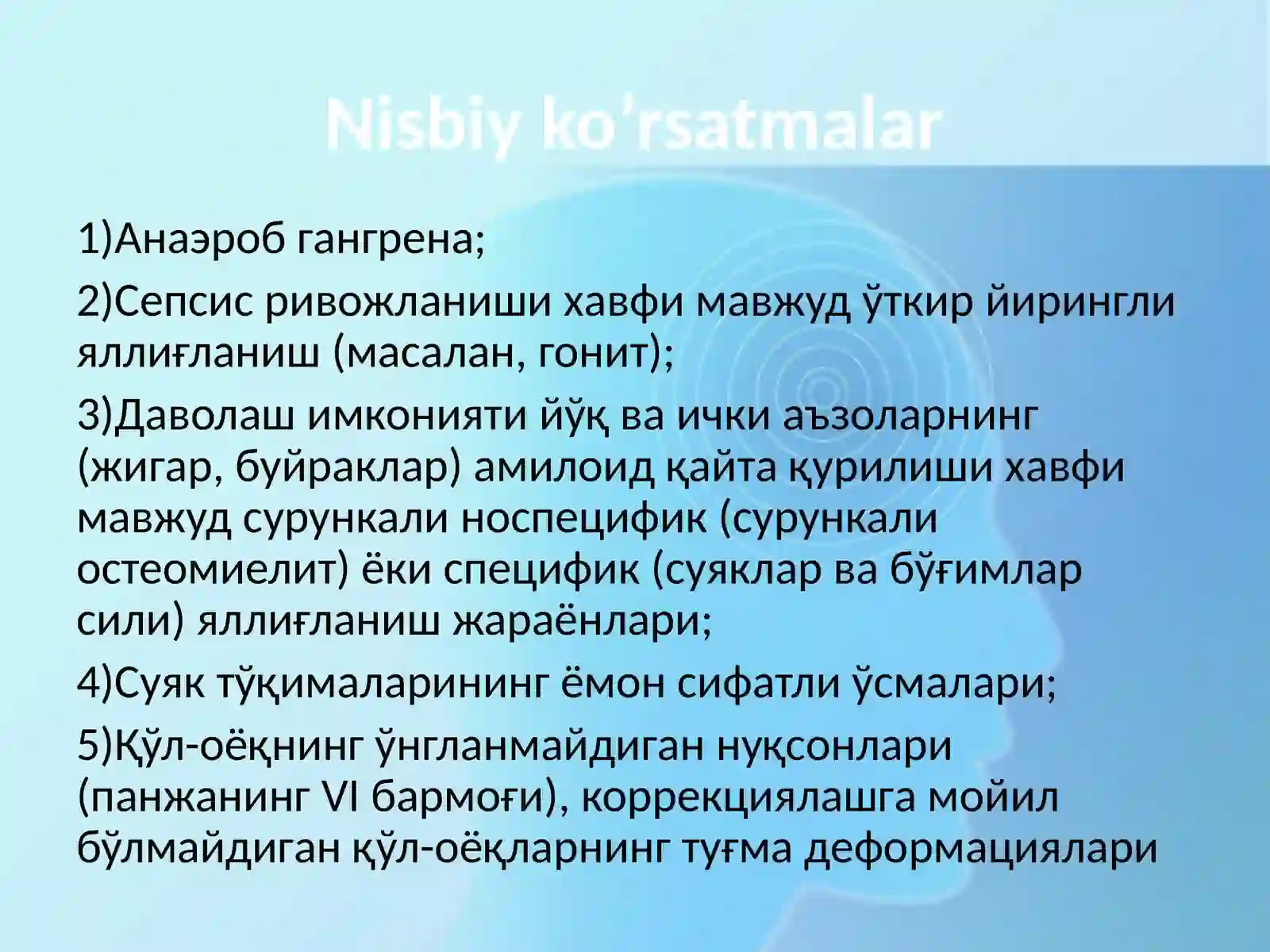 Nisbiy ko’rsatmalar

1)Анаэроб гангрена;

2)Сепсис ривожланиши хавфи мавжуд ўткир йирингли яллиғланиш (масалан, гонит);

3)Даволаш имконияти йўқ ва ички аъзоларнинг (жигар, буйраклар) амилоид қайта қурилиши хавфи мавжуд сурункали носпецифик (сурункали остеомиелит) ёки специфик (суяклар ва бўғимлар сили) яллиғланиш жараёнлари;

4)Суяк тўқималарининг ёмон сифатли ўсмалари;

5)Қўл-оёқнинг ўнгланмайдиган нуқсонлари (панжанинг VI бармоғи), коррекциялашга мойил бўлмайдиган қўл-оёқларнинг туғма деформациялари